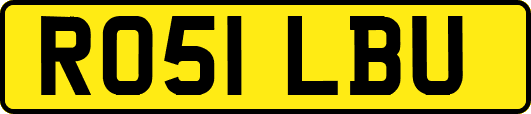 RO51 LBU